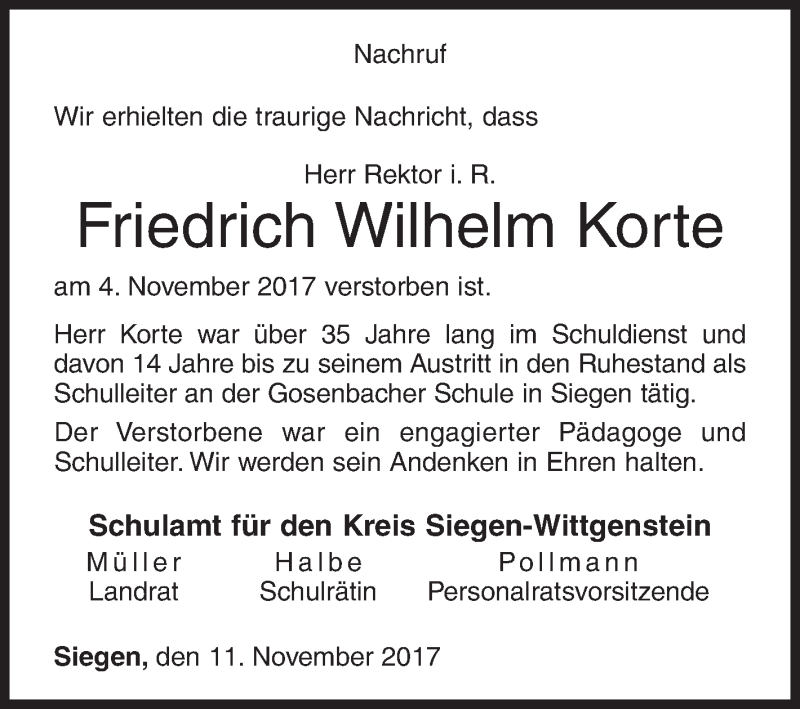 Nachruf

Wir erhielten die traurige Nachricht, dass

Herr Rektor i. R.

Friedrich Wilhelm Korte

am 4. November 2017 verstorben ist.

Herr Korte war über 35 Jahre lang im Schuldienst und davon 14 Jahre bis zu seinem Austritt in den Ruhestand als Schulleiter an der Gosenbacher Schule in Siegen tätig.

Der Verstorbene war ein engagierter Pädagoge und Schulleiter. Wir werden sein Andenken in Ehren halten.

Schulamt für den Kreis Siegen-Wittgenstein

Müller
Landrat

Halbe
Schulrätin

Pollmann
Personalratsvorsitzende

Siegen, den 11. November 2017